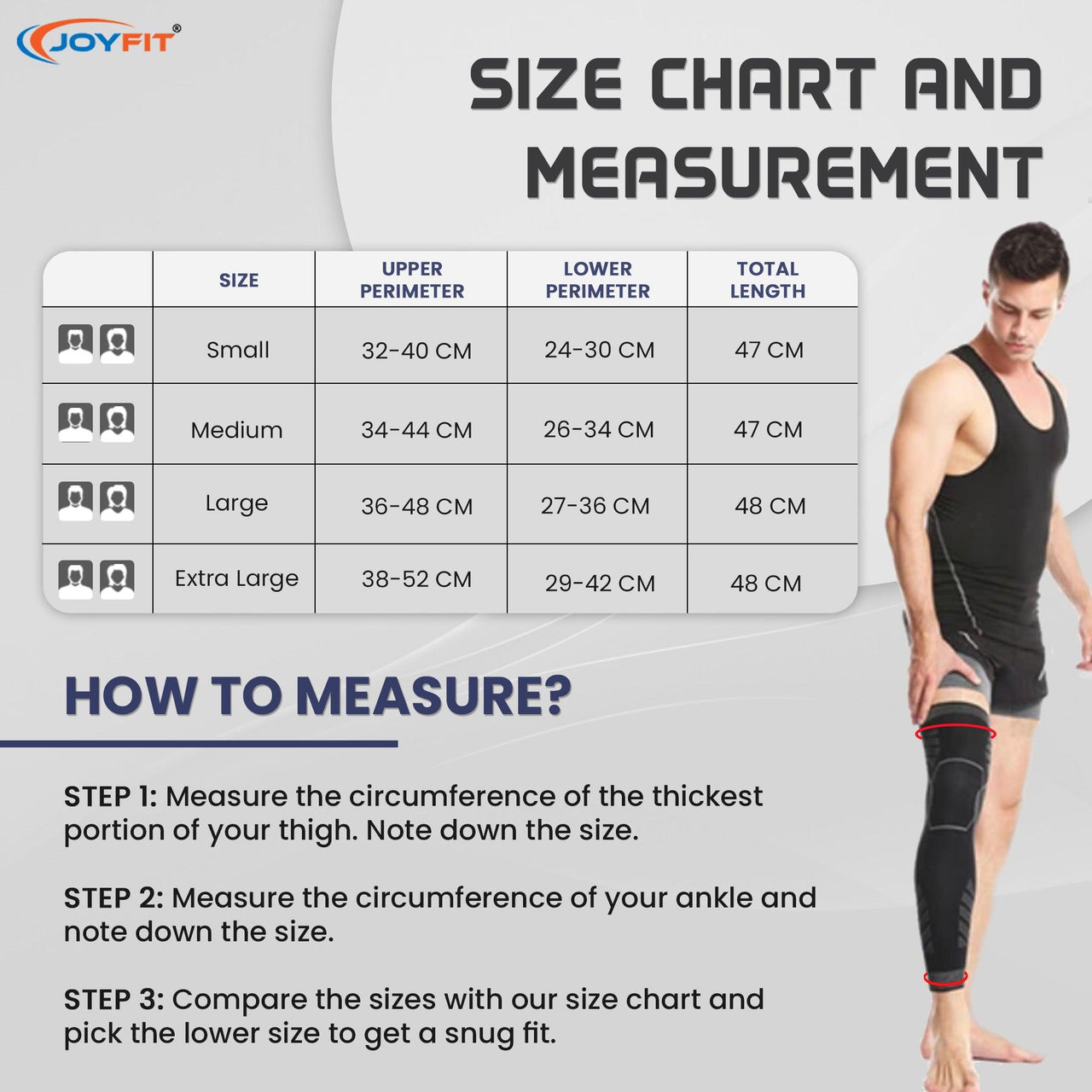 JOYFIT®

SIZE CHART AND MEASUREMENT

|  | SIZE | UPPER PERIMETER | LOWER PERIMETER | TOTAL LENGTH |
|---|---|---|---|---|
|  | Small | 32-40 CM | 24-30 CM | 47 CM |
|  | Medium | 34-44 CM | 26-34 CM | 47 CM |
|  | Large | 36-48 CM | 27-36 CM | 48 CM |
|  | Extra Large | 38-52 CM | 29-42 CM | 48 CM |

HOW TO MEASURE?

STEP 1: Measure the circumference of the thickest portion of your thigh. Note down the size.

STEP 2: Measure the circumference of your ankle and note down the size.

STEP 3: Compare the sizes with our size chart and pick the lower size to get a snug fit.